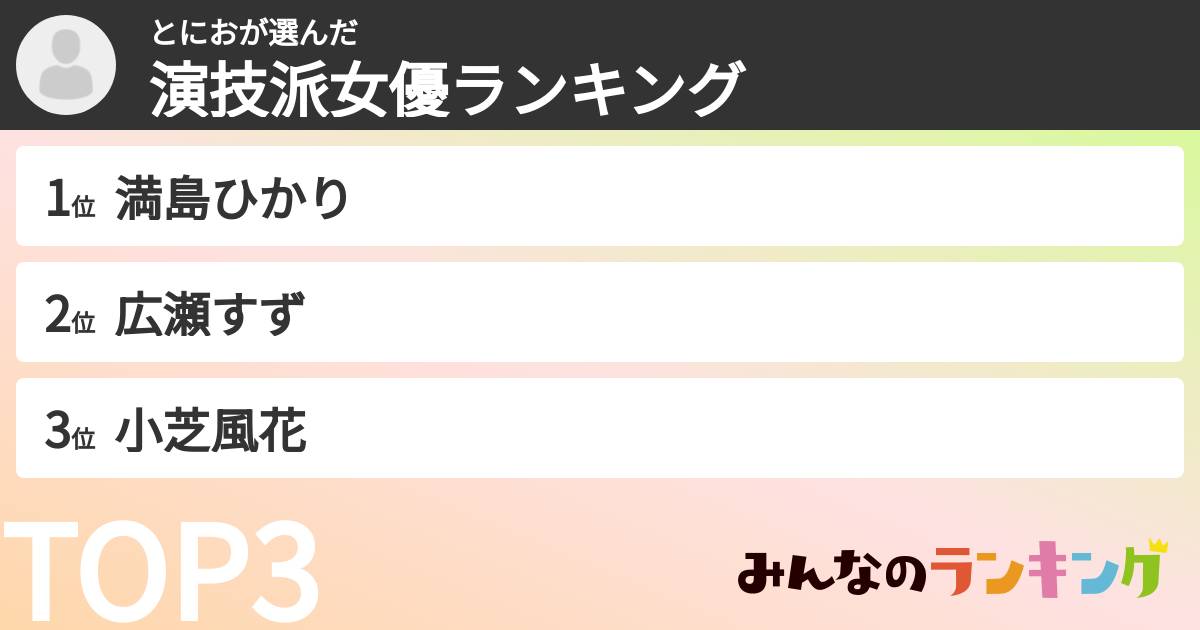 とにおが選んだ
演技派女優ランキング

1位 満島ひかり

2位 広瀬すず

3位 小芝風花

TOP3

みんなのランキング